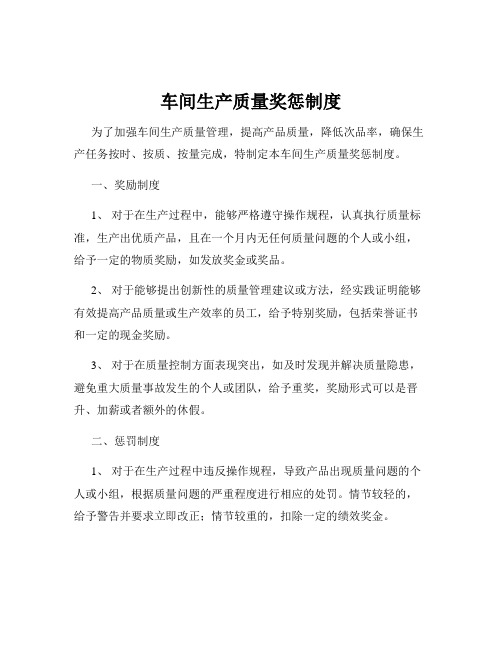 车间生产质量奖惩制度

为了加强车间生产质量管理，提高产品质量，降低次品率，确保生产任务按时、按质、按量完成，特制定本车间生产质量奖惩制度。

一、奖励制度

1、对于在生产过程中，能够严格遵守操作规程，认真执行质量标准，生产出优质产品，且在一个月内无任何质量问题的个人或小组，给予一定的物质奖励，如发放奖金或奖品。

2、对于能够提出创新性的质量管理建议或方法，经实践证明能够有效提高产品质量或生产效率的员工，给予特别奖励，包括荣誉证书和一定的现金奖励。

3、对于在质量控制方面表现突出，如及时发现并解决质量隐患，避免重大质量事故发生的个人或团队，给予重奖，奖励形式可以是晋升、加薪或者额外的休假。

二、惩罚制度

1、对于在生产过程中违反操作规程，导致产品出现质量问题的个人或小组，根据质量问题的严重程度进行相应的处罚。情节较轻的，给予警告并要求立即改正；情节较重的，扣除一定的绩效奖金。